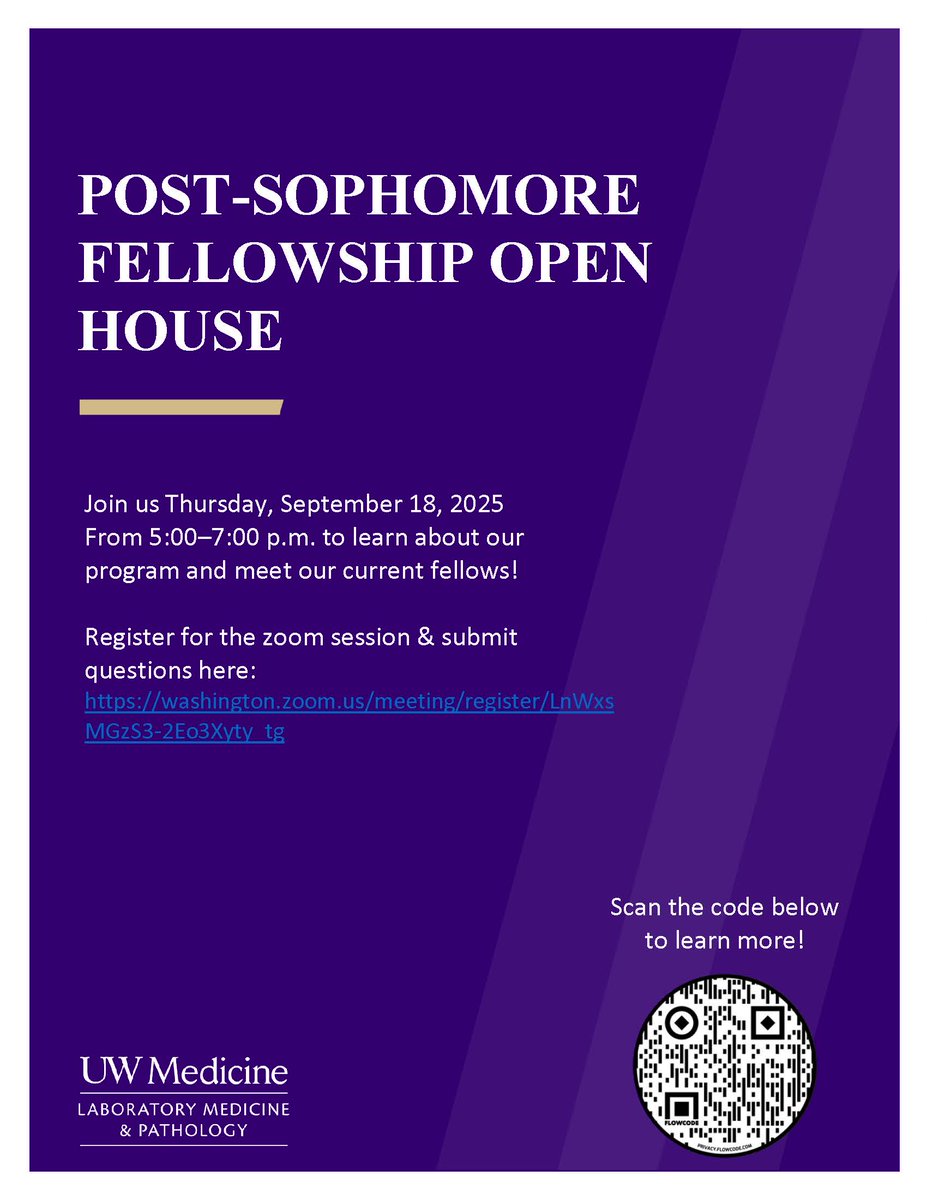 POST-SOPHOMORE FELLOWSHIP OPEN HOUSE

Join us Thursday, September 18, 2025 From 5:00–7:00 p.m. to learn about our program and meet our current fellows!

Register for the zoom session & submit questions here: https://washington.zoom.us/meeting/register/LnWxsMGzS3-2Eo3Xyty_tg

Scan the code below to learn more!

FLOWCODE

PRIVACY.FLOWCODE.COM

UW Medicine
LABORATORY MEDICINE & PATHOLOGY